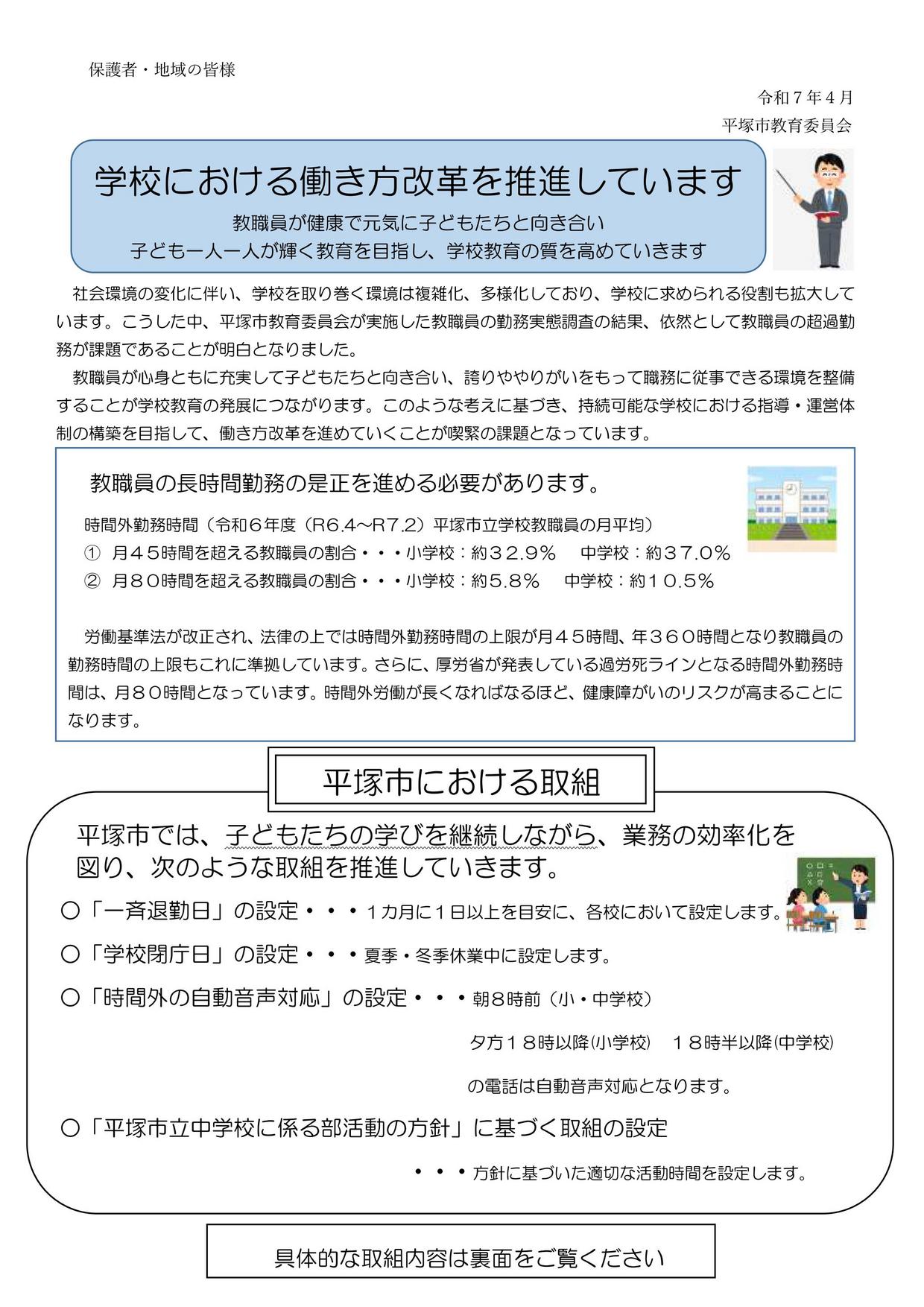 保護者・地域の皆様

令和７年４月
平塚市教育委員会

学校における働き方改革を推進しています

教職員が健康で元気に子どもたちと向き合い
子ども一人一人が輝く教育を目指し、学校教育の質を高めていきます

社会環境の変化に伴い、学校を取り巻く環境は複雑化、多様化しており、学校に求められる役割も拡大しています。こうした中、平塚市教育委員会が実施した教職員の勤務実態調査の結果、依然として教職員の超過勤務が課題であることが明白となりました。

教職員が心身ともに充実して子どもたちと向き合い、誇りややりがいをもって職務に従事できる環境を整備することが学校教育の発展につながります。このような考えに基づき、持続可能な学校における指導・運営体制の構築を目指して、働き方改革を進めていくことが喫緊の課題となっています。

教職員の長時間勤務の是正を進める必要があります。

時間外勤務時間（令和６年度（R6.4～R7.2）平塚市立学校教職員の月平均）
① 月４５時間を超える教職員の割合・・・小学校：約３２.９％ 中学校：約３７.０％
② 月８０時間を超える教職員の割合・・・小学校：約５.８％ 中学校：約１０.５％

労働基準法が改正され、法律の上では時間外勤務時間の上限が月４５時間、年３６０時間となり教職員の勤務時間の上限もこれに準拠しています。さらに、厚労省が発表している過労死ラインとなる時間外勤務時間は、月８０時間となっています。時間外労働が長くなればなるほど、健康障がいのリスクが高まることになります。

平塚市における取組

平塚市では、子どもたちの学びを継続しながら、業務の効率化を図り、次のような取組を推進していきます。

○「一斉退勤日」の設定・・・１カ月に１日以上を目安に、各校において設定します。

○「学校閉庁日」の設定・・・夏季・冬季休業中に設定します。

○「時間外の自動音声対応」の設定・・・朝８時前（小・中学校）
夕方１８時以降(小学校) １８時半以降(中学校)
の電話は自動音声対応となります。

○「平塚市立中学校に係る部活動の方針」に基づく取組の設定
・・・方針に基づいた適切な活動時間を設定します。

具体的な取組内容は裏面をご覧ください